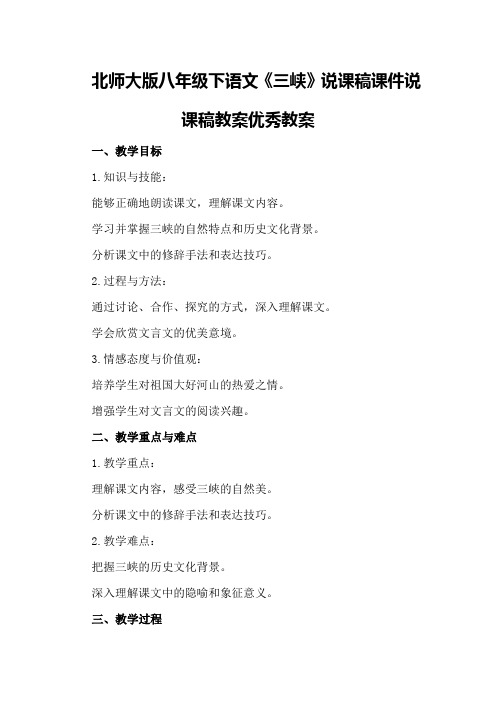 北师大版八年级下语文《三峡》说课稿课件说课稿教案优秀教案

一、教学目标

1. 知识与技能：

能够正确地朗读课文，理解课文内容。

学习并掌握三峡的自然特点和历史文化背景。

分析课文中的修辞手法和表达技巧。

2. 过程与方法：

通过讨论、合作、探究的方式，深入理解课文。

学会欣赏文言文的优美意境。

3. 情感态度与价值观：

培养学生对祖国大好河山的热爱之情。

增强学生对文言文的阅读兴趣。

二、教学重点与难点

1. 教学重点：

理解课文内容，感受三峡的自然美。

分析课文中的修辞手法和表达技巧。

2. 教学难点：

把握三峡的历史文化背景。

深入理解课文中的隐喻和象征意义。

三、教学过程